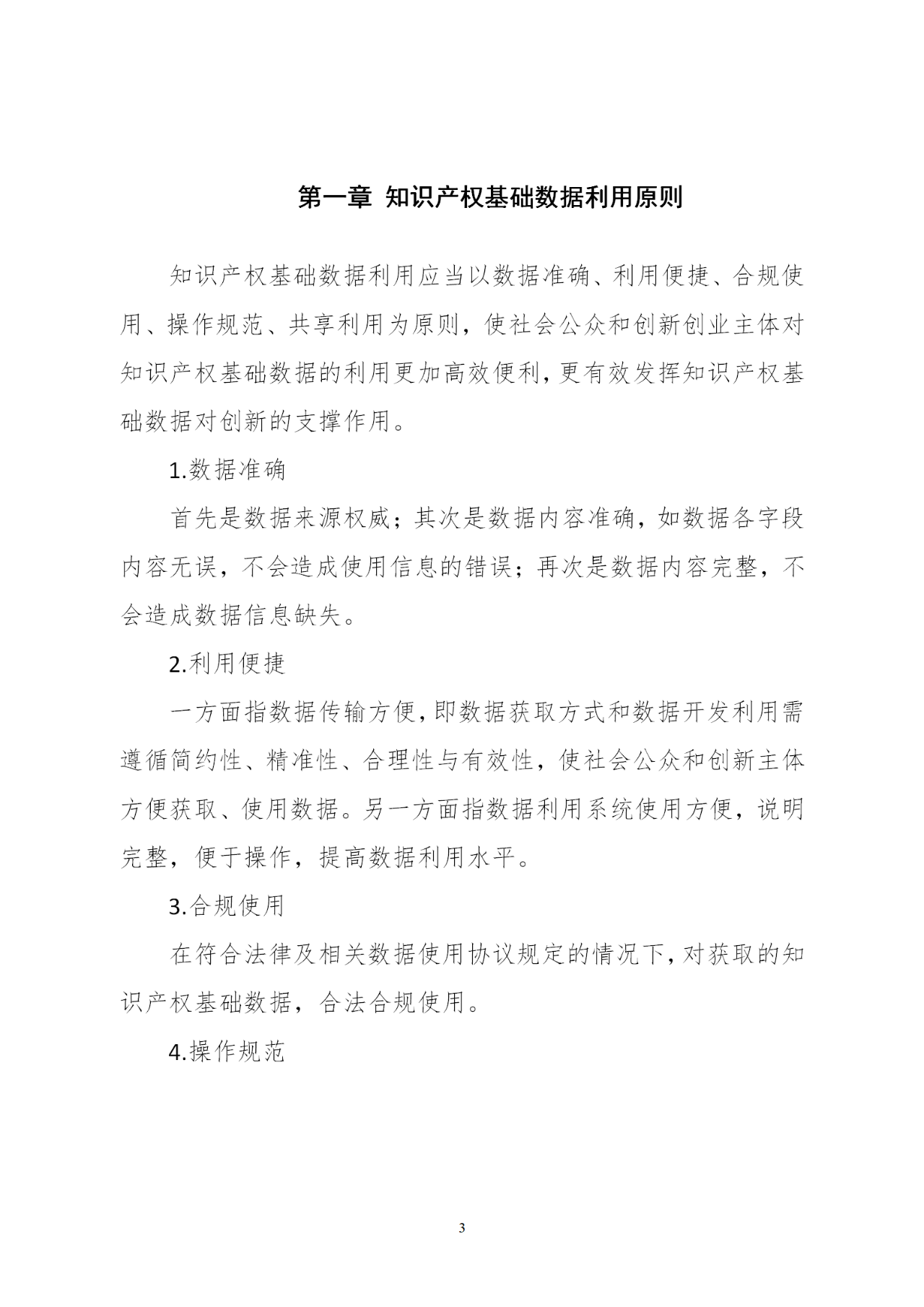 第一章 知识产权基础数据利用原则

知识产权基础数据利用应当以数据准确、利用便捷、合规使用、操作规范、共享利用为原则，使社会公众和创新创业主体对知识产权基础数据的利用更加高效便利，更有效发挥知识产权基础数据对创新的支撑作用。

1.数据准确

首先是数据来源权威；其次是数据内容准确，如数据各字段内容无误，不会造成使用信息的错误；再次是数据内容完整，不会造成数据信息缺失。

2.利用便捷

一方面指数据传输方便，即数据获取方式和数据开发利用需遵循简约性、精准性、合理性与有效性，使社会公众和创新主体方便获取、使用数据。另一方面指数据利用系统使用方便，说明完整，便于操作，提高数据利用水平。

3.合规使用

在符合法律及相关数据使用协议规定的情况下，对获取的知识产权基础数据，合法合规使用。

4.操作规范

3